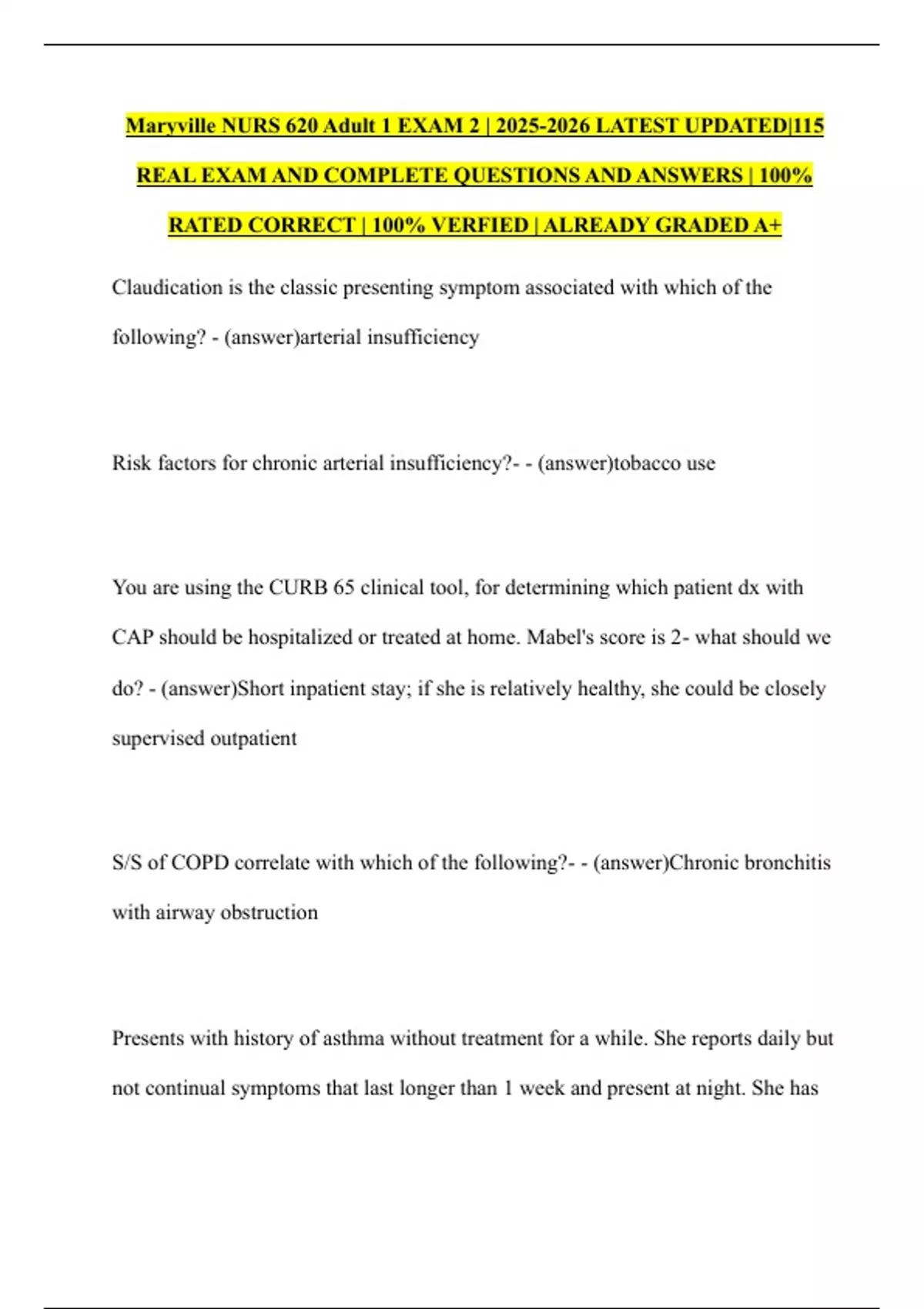 Maryville NURS 620 Adult 1 EXAM 2 | 2025-2026 LATEST UPDATED|115 REAL EXAM AND COMPLETE QUESTIONS AND ANSWERS | 100% RATED CORRECT | 100% VERFIED | ALREADY GRADED A+

Claudication is the classic presenting symptom associated with which of the following? - (answer)arterial insufficiency

Risk factors for chronic arterial insufficiency?- - (answer)tobacco use

You are using the CURB 65 clinical tool, for determining which patient dx with CAP should be hospitalized or treated at home. Mabel's score is 2- what should we do? - (answer)Short inpatient stay; if she is relatively healthy, she could be closely supervised outpatient

S/S of COPD correlate with which of the following?- - (answer)Chronic bronchitis with airway obstruction

Presents with history of asthma without treatment for a while. She reports daily but not continual symptoms that last longer than 1 week and present at night. She has